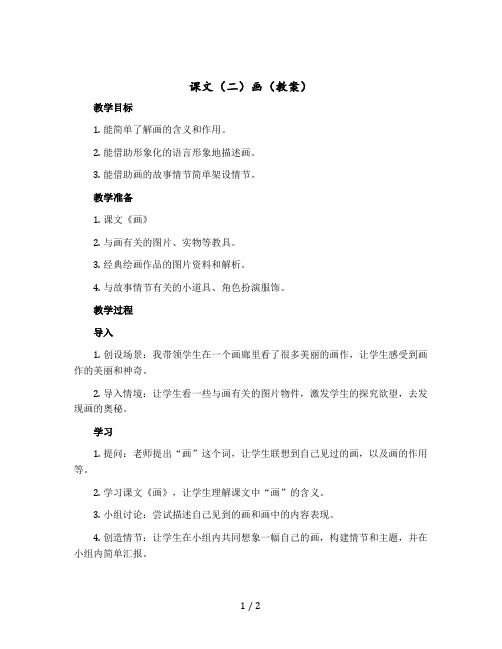 课文（二）画（教案）

教学目标

1. 能简单了解画的含义和作用。

2. 能借助形象化的语言形象地描述画。

3. 能借助画的故事情节简单架设情节。

教学准备

1. 课文《画》

2. 与画有关的图片、实物等教具。

3. 经典绘画作品的图片资料和解析。

4. 与故事情节有关的小道具、角色扮演服饰。

教学过程

导入

1. 创设场景：我带领学生在一个画廊里看了很多美丽的画作，让学生感受到画作的美丽和神奇。

2. 导入情境：让学生看一些与画有关的图片物件，激发学生的探究欲望，去发现画的奥秘。

学习

1. 提问：老师提出“画”这个词，让学生联想到自己见过的画，以及画的作用等。

2. 学习课文《画》，让学生理解课文中“画”的含义。

3. 小组讨论：尝试描述自己见到的画和画中的内容表现。

4. 创造情节：让学生在小组内共同想象一幅自己的画，构建情节和主题，并在小组内简单汇报。

1 / 2